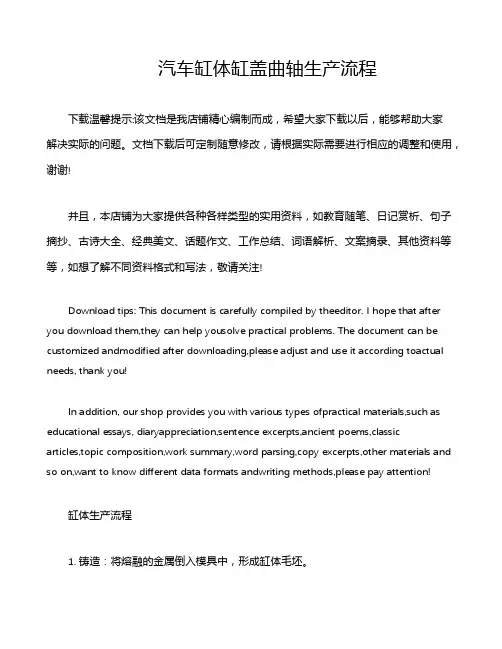 汽车缸体缸盖曲轴生产流程

下载温馨提示:该文档是我店铺精心编制而成，希望大家下载以后，能够帮助大家解决实际的问题。文档下载后可定制随意修改，请根据实际需要进行相应的调整和使用，谢谢!

并且，本店铺为大家提供各种各样类型的实用资料，如教育随笔、日记赏析、句子摘抄、古诗大全、经典美文、话题作文、工作总结、词语解析、文案摘录、其他资料等等，如想了解不同资料格式和写法，敬请关注!

Download tips: This document is carefully compiled by theeditor. I hope that after you download them,they can help yousolve practical problems. The document can be customized andmodified after downloading,please adjust and use it according toactual needs, thank you!

In addition, our shop provides you with various types ofpractical materials,such as educational essays, diaryappreciation,sentence excerpts,ancient poems,classic articles,topic composition,work summary,word parsing,copy excerpts,other materials and so on,want to know different data formats andwriting methods,please pay attention!

缸体生产流程

1. 铸造：将熔融的金属倒入模具中，形成缸体毛坯。